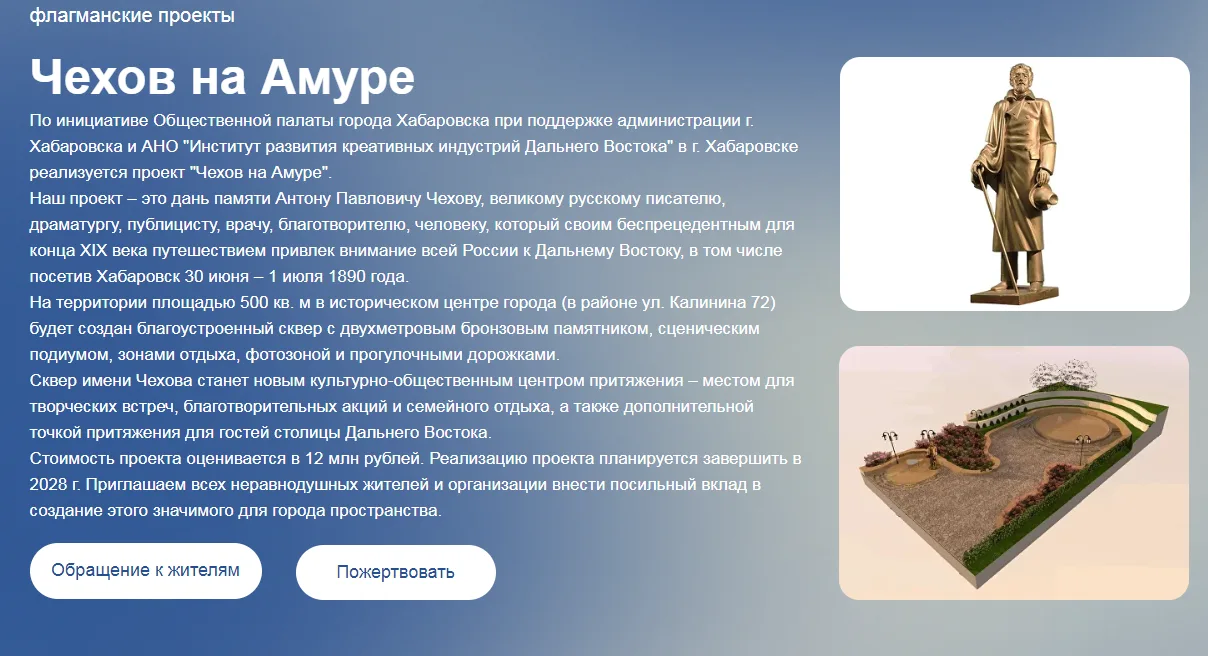 флагманские проекты

Чехов на Амуре

По инициативе Общественной палаты города Хабаровска при поддержке администрации г. Хабаровска и АНО "Институт развития креативных индустрий Дальнего Востока" в г. Хабаровске реализуется проект "Чехов на Амуре".
Наш проект – это дань памяти Антону Павловичу Чехову, великому русскому писателю, драматургу, публицисту, врачу, благотворителю, человеку, который своим беспрецедентным для конца XIX века путешествием привлек внимание всей России к Дальнему Востоку, в том числе посетив Хабаровск 30 июня – 1 июля 1890 года.
На территории площадью 500 кв. м в историческом центре города (в районе ул. Калинина 72) будет создан благоустроенный сквер с двухметровым бронзовым памятником, сценическим подиумом, зонами отдыха, фотозоной и прогулочными дорожками.
Сквер имени Чехова станет новым культурно-общественным центром притяжения – местом для творческих встреч, благотворительных акций и семейного отдыха, а также дополнительной точкой притяжения для гостей столицы Дальнего Востока.
Стоимость проекта оценивается в 12 млн рублей. Реализацию проекта планируется завершить в 2028 г. Приглашаем всех неравнодушных жителей и организации внести посильный вклад в создание этого значимого для города пространства.

Обращение к жителям

Пожертвовать